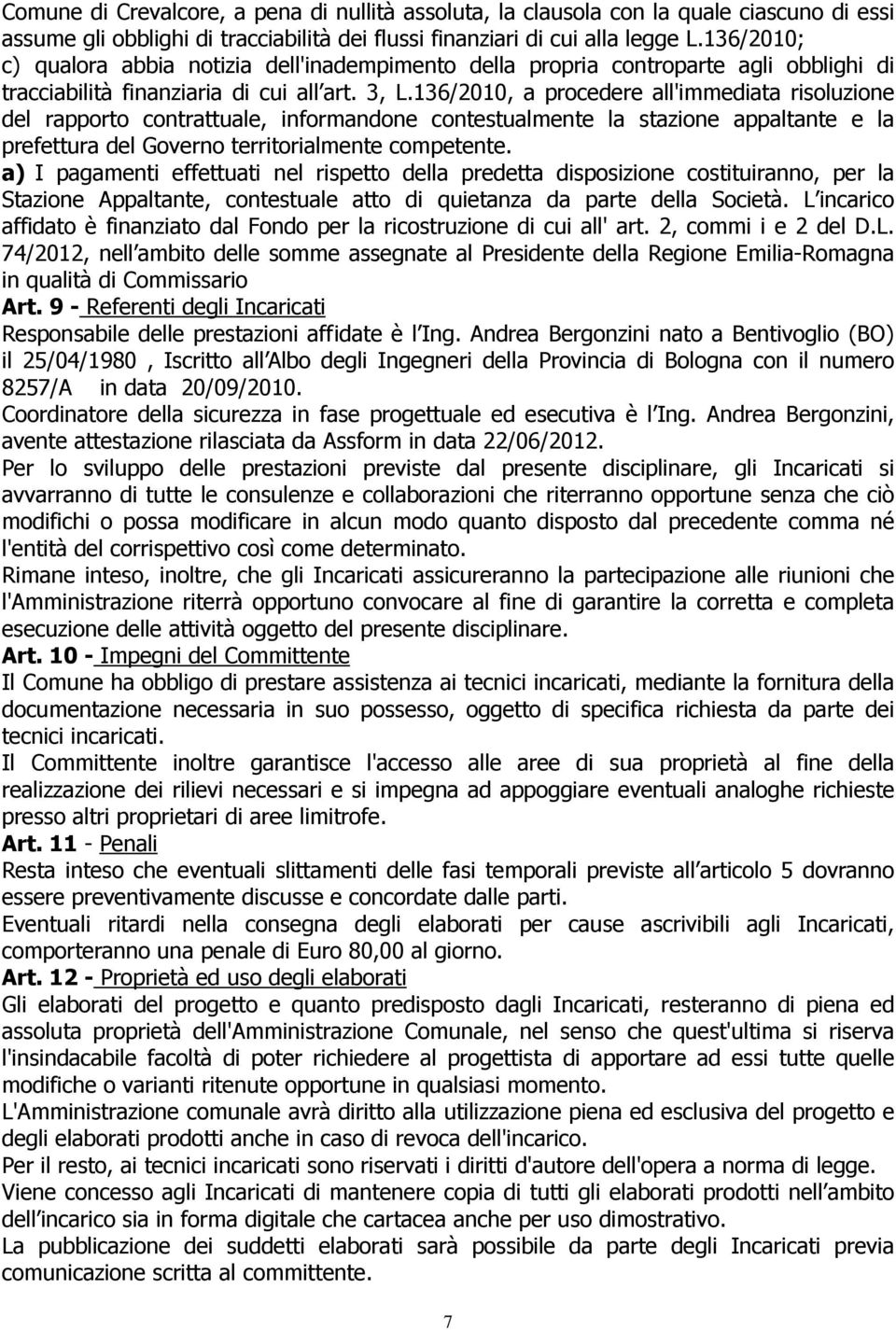 Comune di Crevalcore, a pena di nullità assoluta, la clausola con la quale ciascuno di essi assume gli obblighi di tracciabilità dei flussi finanziari di cui alla legge L.136/2010;
c) qualora abbia notizia dell'inadempimento della propria controparte agli obblighi di tracciabilità finanziaria di cui all art. 3, L.136/2010, a procedere all'immediata risoluzione del rapporto contrattuale, informandone contestualmente la stazione appaltante e la prefettura del Governo territorialmente competente.
a) I pagamenti effettuati nel rispetto della predetta disposizione costituiranno, per la Stazione Appaltante, contestuale atto di quietanza da parte della Società. L incarico affidato è finanziato dal Fondo per la ricostruzione di cui all' art. 2, commi i e 2 del D.L. 74/2012, nell ambito delle somme assegnate al Presidente della Regione Emilia-Romagna in qualità di Commissario
Art. 9 - Referenti degli Incaricati
Responsabile delle prestazioni affidate è l Ing. Andrea Bergonzini nato a Bentivoglio (BO) il 25/04/1980 , Iscritto all Albo degli Ingegneri della Provincia di Bologna con il numero 8257/A in data 20/09/2010.
Coordinatore della sicurezza in fase progettuale ed esecutiva è l Ing. Andrea Bergonzini, avente attestazione rilasciata da Assform in data 22/06/2012.
Per lo sviluppo delle prestazioni previste dal presente disciplinare, gli Incaricati si avvarranno di tutte le consulenze e collaborazioni che riterranno opportune senza che ciò modifichi o possa modificare in alcun modo quanto disposto dal precedente comma né l'entità del corrispettivo così come determinato.
Rimane inteso, inoltre, che gli Incaricati assicureranno la partecipazione alle riunioni che l'Amministrazione riterrà opportuno convocare al fine di garantire la corretta e completa esecuzione delle attività oggetto del presente disciplinare.
Art. 10 - Impegni del Committente
Il Comune ha obbligo di prestare assistenza ai tecnici incaricati, mediante la fornitura della documentazione necessaria in suo possesso, oggetto di specifica richiesta da parte dei tecnici incaricati.
Il Committente inoltre garantisce l'accesso alle aree di sua proprietà al fine della realizzazione dei rilievi necessari e si impegna ad appoggiare eventuali analoghe richieste presso altri proprietari di aree limitrofe.
Art. 11 - Penali
Resta inteso che eventuali slittamenti delle fasi temporali previste all articolo 5 dovranno essere preventivamente discusse e concordate dalle parti.
Eventuali ritardi nella consegna degli elaborati per cause ascrivibili agli Incaricati, comporteranno una penale di Euro 80,00 al giorno.
Art. 12 - Proprietà ed uso degli elaborati
Gli elaborati del progetto e quanto predisposto dagli Incaricati, resteranno di piena ed assoluta proprietà dell'Amministrazione Comunale, nel senso che quest'ultima si riserva l'insindacabile facoltà di poter richiedere al progettista di apportare ad essi tutte quelle modifiche o varianti ritenute opportune in qualsiasi momento.
L'Amministrazione comunale avrà diritto alla utilizzazione piena ed esclusiva del progetto e degli elaborati prodotti anche in caso di revoca dell'incarico.
Per il resto, ai tecnici incaricati sono riservati i diritti d'autore dell'opera a norma di legge.
Viene concesso agli Incaricati di mantenere copia di tutti gli elaborati prodotti nell ambito dell incarico sia in forma digitale che cartacea anche per uso dimostrativo.
La pubblicazione dei suddetti elaborati sarà possibile da parte degli Incaricati previa comunicazione scritta al committente.
7